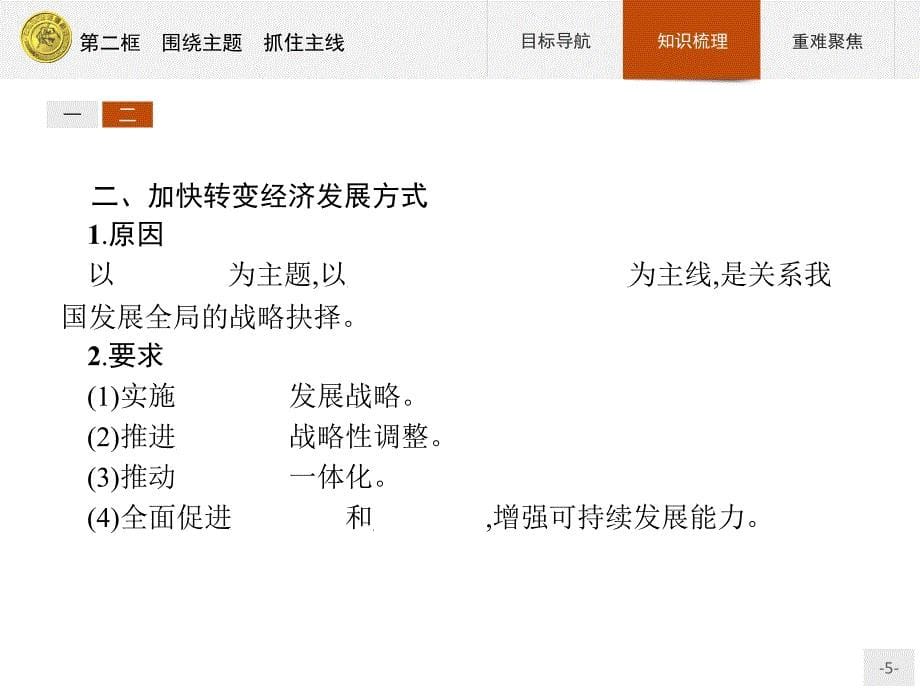 第二框　围绕主题　抓住主线

目标导航

知识梳理

重难聚焦

一

二

二、加快转变经济发展方式

1.原因

以　　　　为主题,以　　　　　　　　为主线,是关系我国发展全局的战略抉择。

2.要求

(1)实施　　　　发展战略。

(2)推进　　　　战略性调整。

(3)推动　　　　一体化。

(4)全面促进　　　　和　　　　,增强可持续发展能力。

-5-